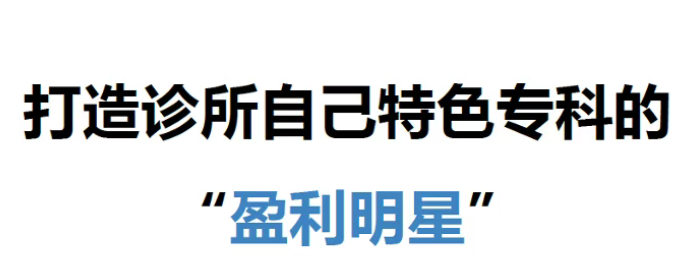 打造诊所自己特色专科的

“盈利明星”